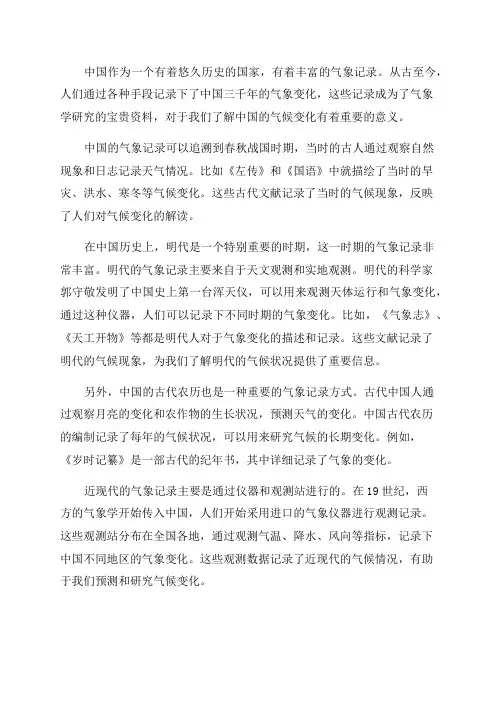 中国作为一个有着悠久历史的国家，有着丰富的气象记录。从古至今，人们通过各种手段记录下了中国三千年的气象变化，这些记录成为了气象学研究的宝贵资料，对于我们了解中国的气候变化有着重要的意义。

中国的气象记录可以追溯到春秋战国时期，当时的古人通过观察自然现象和日志记录天气情况。比如《左传》和《国语》中就描绘了当时的旱灾、洪水、寒冬等气候变化。这些古代文献记录了当时的气候现象，反映了人们对气候变化的解读。

在中国历史上，明代是一个特别重要的时期，这一时期的气象记录非常丰富。明代的气象记录主要来自于天文观测和实地观测。明代的科学家郭守敬发明了中国史上第一台浑天仪，可以用来观测天体运行和气象变化，通过这种仪器，人们可以记录下不同时期的气象变化。比如，《气象志》、《天工开物》等都是明代人对于气象变化的描述和记录。这些文献记录了明代的气候现象，为我们了解明代的气候状况提供了重要信息。

另外，中国的古代农历也是一种重要的气象记录方式。古代中国人通过观察月亮的变化和农作物的生长状况，预测天气的变化。中国古代农历的编制记录了每年的气候状况，可以用来研究气候的长期变化。例如，《岁时记纂》是一部古代的纪年书，其中详细记录了气象的变化。

近现代的气象记录主要是通过仪器和观测站进行的。在19世纪，西方的气象学开始传入中国，人们开始采用进口的气象仪器进行观测记录。这些观测站分布在全国各地，通过观测气温、降水、风向等指标，记录下中国不同地区的气象变化。这些观测数据记录了近现代的气候情况，有助于我们预测和研究气候变化。